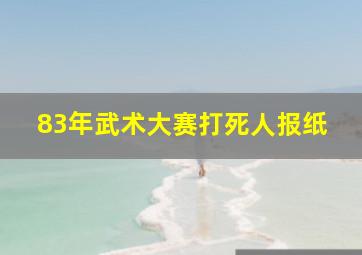 83年武术大赛打死人报纸